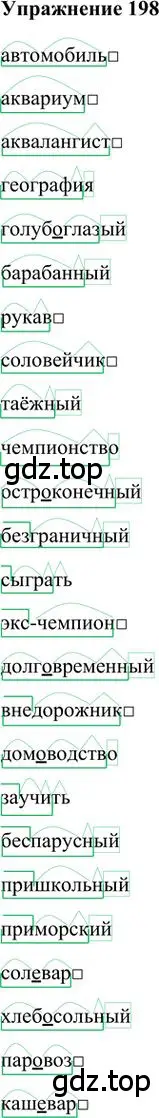 Упражнение 198

автомобиль□

аквариум□

аквалангист□

география

голубоглазый

барабанный

рукав□

соловейчик□

таёжный

чемпионство

gdz.top

остроконечный

безграничный

сыграть

экс-чемпион□

долговременный

внедорожник□

домоводство

заучить

беспарусный

пришкольный

приморский

солевар□

хлебосольный

паровоз□

кашевар□

gdz.top